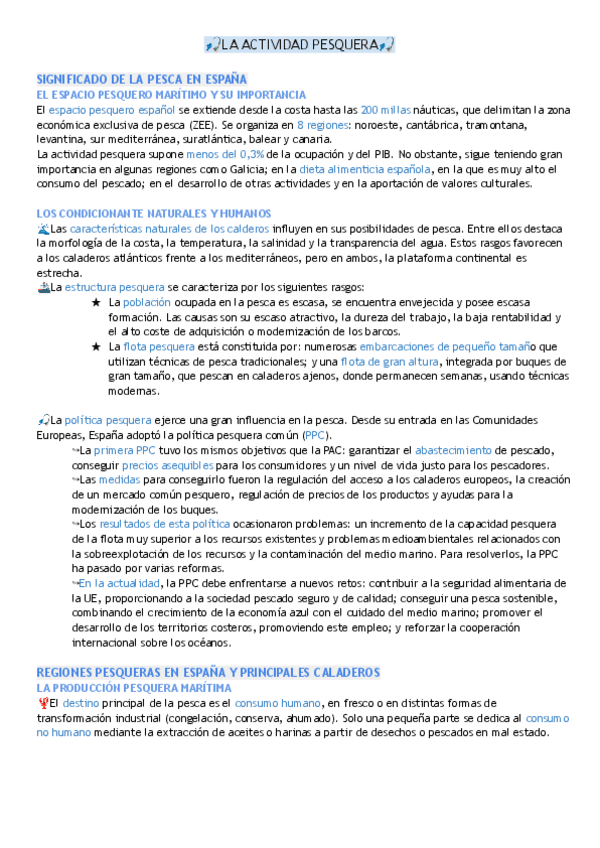 LA ACTIVIDAD PESQUERA

SIGNIFICADO DE LA PESCA EN ESPAÑA
EL ESPACIO PESQUERO MARÍTIMO Y SU IMPORTANCIA
El espacio pesquero español se extiende desde la costa hasta las 200 millas náuticas, que delimitan la zona económica exclusiva de pesca (ZEE). Se organiza en 8 regiones: noroeste, cantábrica, tramontana, levantina, sur mediterránea, suratlántica, balear y canaria.
La actividad pesquera supone menos del 0,3% de la ocupación y del PIB. No obstante, sigue teniendo gran importancia en algunas regiones como Galicia; en la dieta alimenticia española, en la que es muy alto el consumo del pescado; en el desarrollo de otras actividades y en la aportación de valores culturales.

LOS CONDICIONANTE NATURALES Y HUMANOS
Las características naturales de los calderos influyen en sus posibilidades de pesca. Entre ellos destaca la morfología de la costa, la temperatura, la salinidad y la transparencia del agua. Estos rasgos favorecen a los caladeros atlánticos frente a los mediterráneos, pero en ambos, la plataforma continental es estrecha.
La estructura pesquera se caracteriza por los siguientes rasgos:
★ La población ocupada en la pesca es escasa, se encuentra envejecida y posee escasa formación. Las causas son su escaso atractivo, la dureza del trabajo, la baja rentabilidad y el alto coste de adquisición o modernización de los barcos.
★ La flota pesquera está constituida por: numerosas embarcaciones de pequeño tamaño que utilizan técnicas de pesca tradicionales; y una flota de gran altura, integrada por buques de gran tamaño, que pescan en caladeros ajenos, donde permanecen semanas, usando técnicas modernas.

La política pesquera ejerce una gran influencia en la pesca. Desde su entrada en las Comunidades Europeas, España adoptó la política pesquera común (PPC).
↪La primera PPC tuvo los mismos objetivos que la PAC: garantizar el abastecimiento de pescado, conseguir precios asequibles para los consumidores y un nivel de vida justo para los pescadores.
↪Las medidas para conseguirlo fueron la regulación del acceso a los caladeros europeos, la creación de un mercado común pesquero, regulación de precios de los productos y ayudas para la modernización de los buques.
↪Los resultados de esta política ocasionaron problemas: un incremento de la capacidad pesquera de la flota muy superior a los recursos existentes y problemas medioambientales relacionados con la sobreexplotación de los recursos y la contaminación del medio marino. Para resolverlos, la PPC ha pasado por varias reformas.
↪En la actualidad, la PPC debe enfrentarse a nuevos retos: contribuir a la seguridad alimentaria de la UE, proporcionando a la sociedad pescado seguro y de calidad; conseguir una pesca sostenible, combinando el crecimiento de la economía azul con el cuidado del medio marino; promover el desarrollo de los territorios costeros, promoviendo este empleo; y reforzar la cooperación internacional sobre los océanos.

REGIONES PESQUERAS EN ESPAÑA Y PRINCIPALES CALADEROS
LA PRODUCCIÓN PESQUERA MARÍTIMA
El destino principal de la pesca es el consumo humano, en fresco o en distintas formas de transformación industrial (congelación, conserva, ahumado). Solo una pequeña parte se dedica al consumo no humano mediante la extracción de aceites o harinas a partir de desechos o pescados en mal estado.